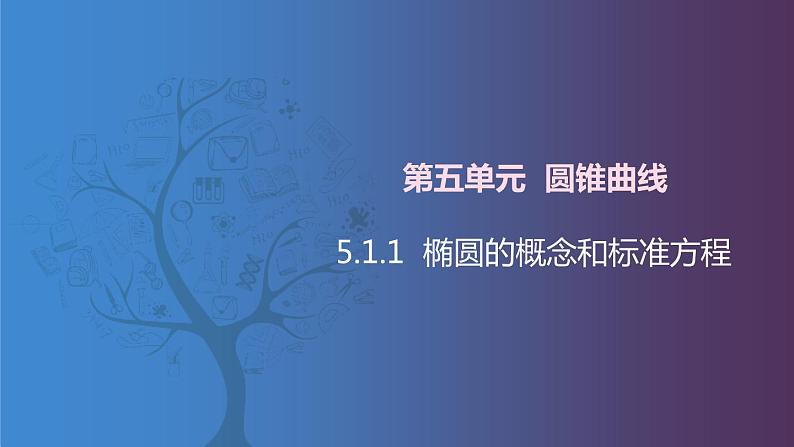 第五单元 圆锥曲线

5.1.1 椭圆的概念和标准方程